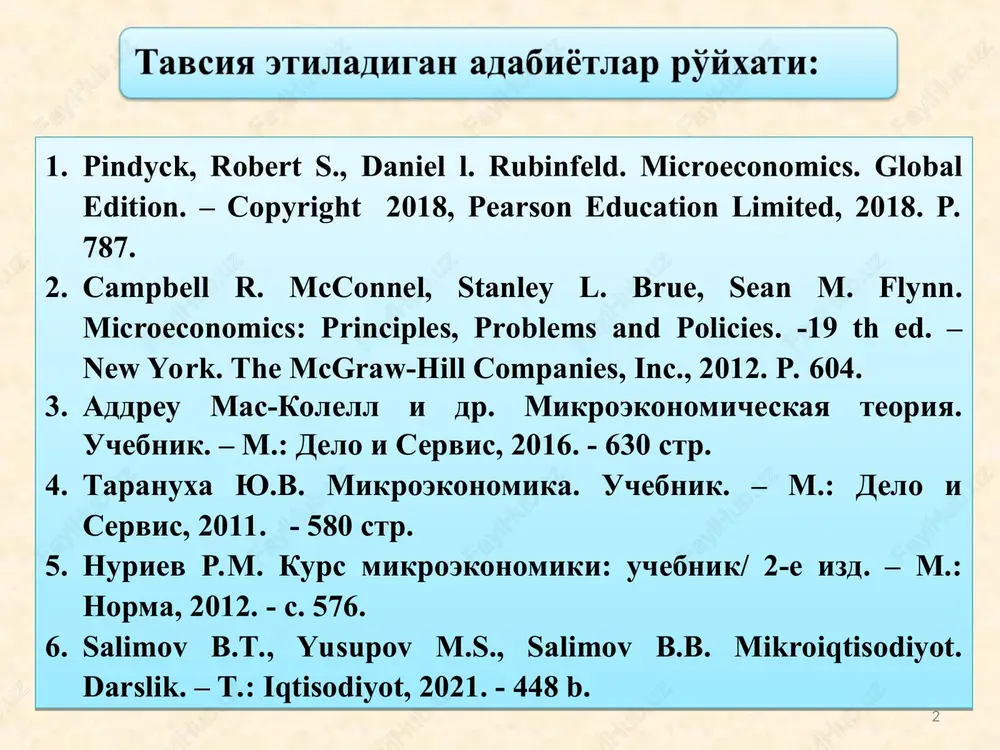 Тавсия этиладиган адабиётлар рўйхати:

1. Pindyck, Robert S., Daniel l. Rubinfeld. Microeconomics. Global Edition. – Copyright 2018, Pearson Education Limited, 2018. P. 787.
2. Campbell R. McConnel, Stanley L. Brue, Sean M. Flynn. Microeconomics: Principles, Problems and Policies. -19 th ed. – New York. The McGraw-Hill Companies, Inc., 2012. P. 604.
3. Аддреу Мас-Колелл и др. Микроэкономическая теория. Учебник. – М.: Дело и Сервис, 2016. - 630 стр.
4. Тарануха Ю.В. Микроэкономика. Учебник. – М.: Дело и Сервис, 2011. - 580 стр.
5. Нуриев Р.М. Курс микроэкономики: учебник/ 2-е изд. – М.: Норма, 2012. - с. 576.
6. Salimov B.T., Yusupov M.S., Salimov B.B. Mikroiqtisodiyot. Darslik. – T.: Iqtisodiyot, 2021. - 448 b.

2